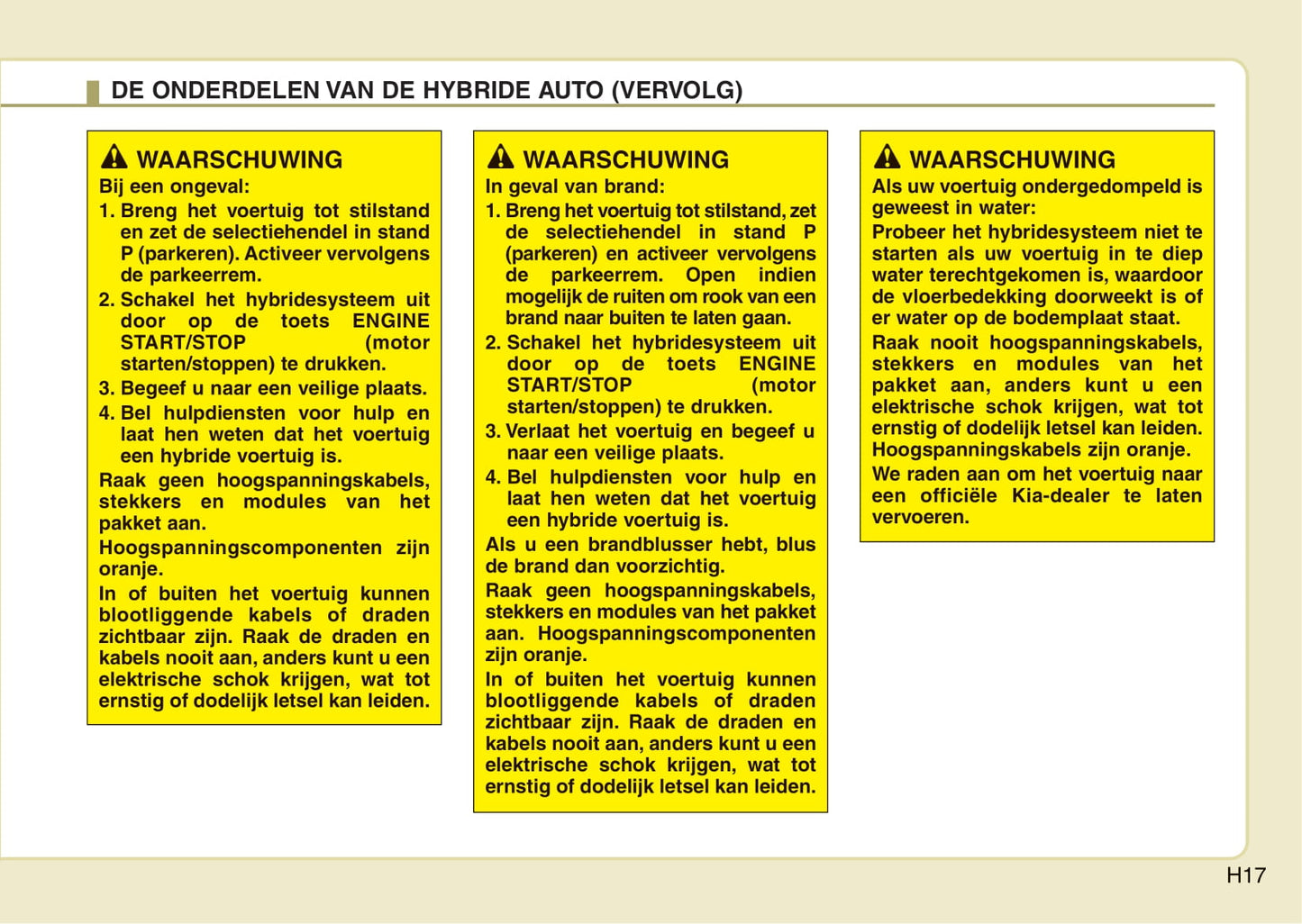 DE ONDERDELEN VAN DE HYBRIDE AUTO (VERVOLG)

WAARSCHUWING
Bij een ongeval:
1. Breng het voertuig tot stilstand en zet de selectiehendel in stand P (parkeren). Activeer vervolgens de parkeerrem.
2. Schakel het hybridesysteem uit door op de toets ENGINE START/STOP (motor starten/stoppen) te drukken.
3. Begeef u naar een veilige plaats.
4. Bel hulpdiensten voor hulp en laat hen weten dat het voertuig een hybride voertuig is.
Raak geen hoogspanningskabels, stekkers en modules van het pakket aan.
Hoogspanningscomponenten zijn oranje.
In of buiten het voertuig kunnen blootliggende kabels of draden zichtbaar zijn. Raak de draden en kabels nooit aan, anders kunt u een elektrische schok krijgen, wat tot ernstig of dodelijk letsel kan leiden.

WAARSCHUWING
In geval van brand:
1. Breng het voertuig tot stilstand, zet de selectiehendel in stand P (parkeren) en activeer vervolgens de parkeerrem. Open indien mogelijk de ruiten om rook van een brand naar buiten te laten gaan.
2. Schakel het hybridesysteem uit door op de toets ENGINE START/STOP (motor starten/stoppen) te drukken.
3. Verlaat het voertuig en begeef u naar een veilige plaats.
4. Bel hulpdiensten voor hulp en laat hen weten dat het voertuig een hybride voertuig is.
Als u een brandblusser hebt, blus de brand dan voorzichtig.
Raak geen hoogspanningskabels, stekkers en modules van het pakket aan. Hoogspanningscomponenten zijn oranje.
In of buiten het voertuig kunnen blootliggende kabels of draden zichtbaar zijn. Raak de draden en kabels nooit aan, anders kunt u een elektrische schok krijgen, wat tot ernstig of dodelijk letsel kan leiden.

WAARSCHUWING
Als uw voertuig ondergedompeld is geweest in water:
Probeer het hybridesysteem niet te starten als uw voertuig in te diep water terechtgekomen is, waardoor de vloerbedekking doorweekt is of er water op de bodemplaat staat.
Raak nooit hoogspanningskabels, stekkers en modules van het pakket aan, anders kunt u een elektrische schok krijgen, wat tot ernstig of dodelijk letsel kan leiden. Hoogspanningskabels zijn oranje.
We raden aan om het voertuig naar een officiële Kia-dealer te laten vervoeren.

H17